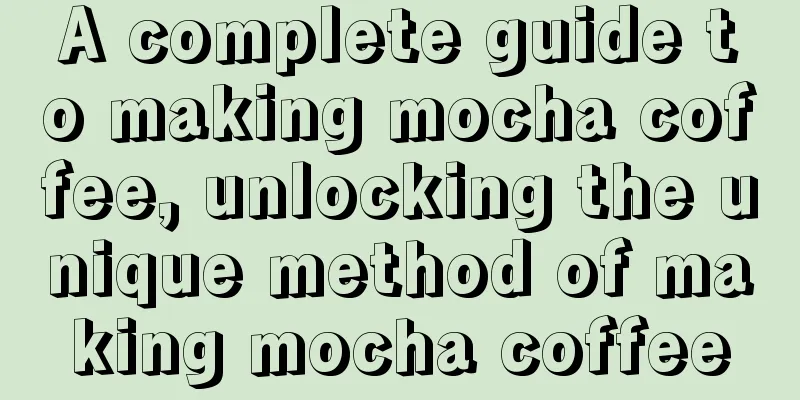 A complete guide to making mocha coffee, unlocking the unique method of making mocha coffee